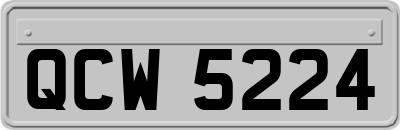 QCW 5224